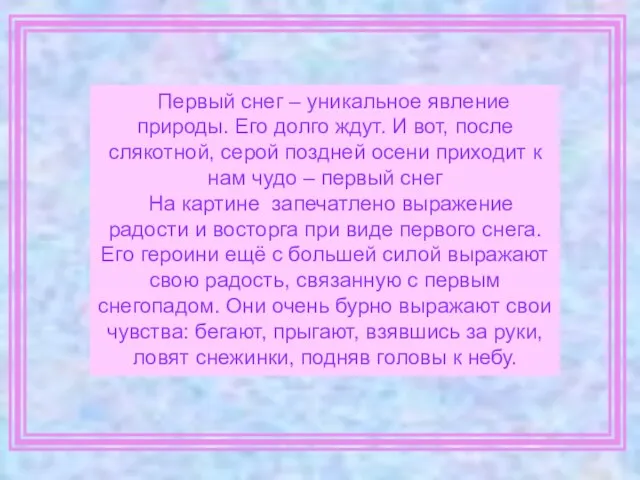 Первый снег – уникальное явление природы. Его долго ждут. И вот, после слякотной, серой поздней осени приходит к нам чудо – первый снег

На картине запечатлено выражение радости и восторга при виде первого снега. Его героини ещё с большей силой выражают свою радость, связанную с первым снегопадом. Они очень бурно выражают свои чувства: бегают, прыгают, взявшись за руки, ловят снежинки, подняв головы к небу.